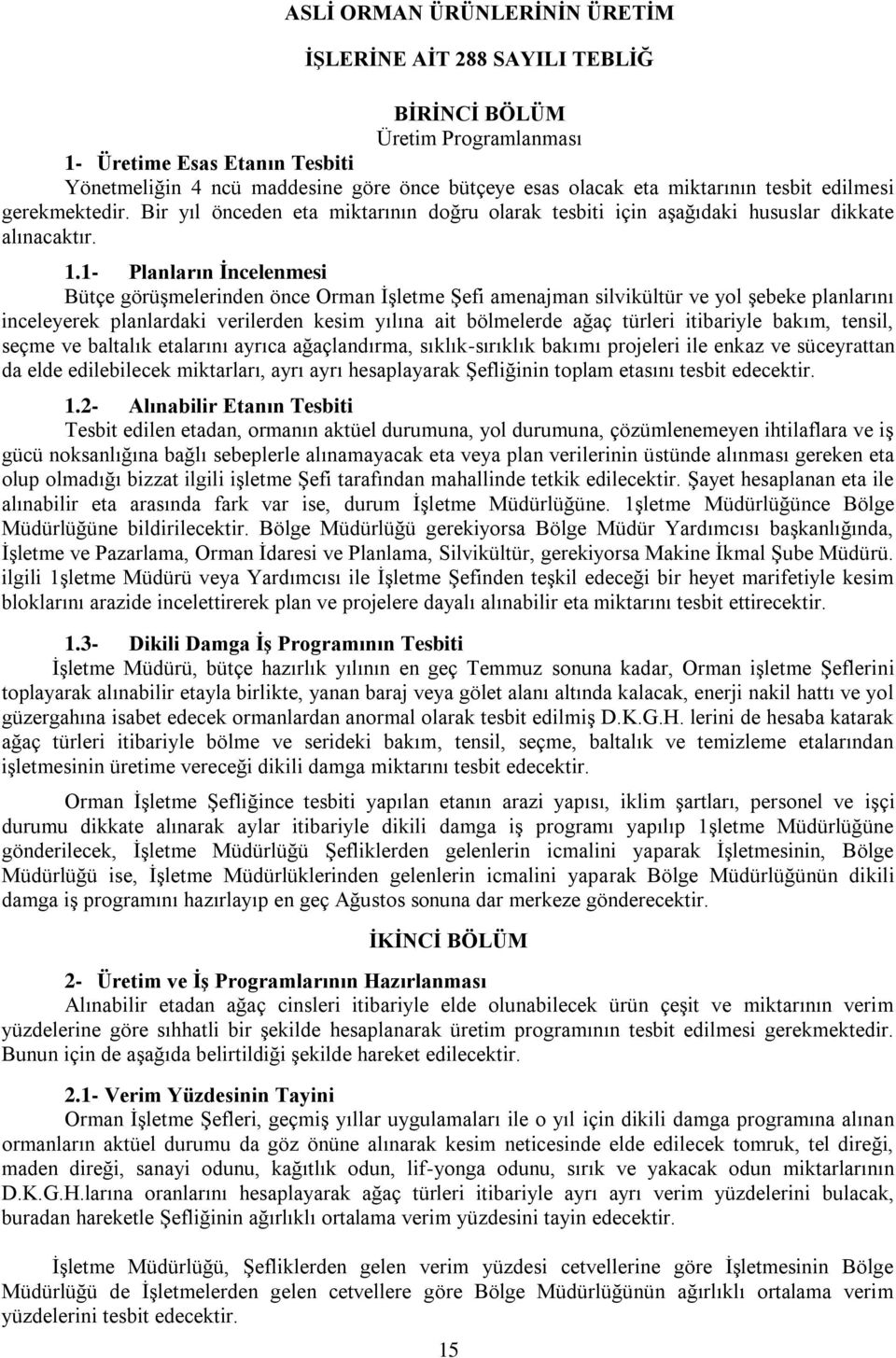 ASLİ ORMAN ÜRÜNLERİNİN ÜRETİM

İŞLERİNE AİT 288 SAYILI TEBLİĞ

BİRİNCİ BÖLÜM
Üretim Programlanması

1- Üretime Esas Etanın Tesbiti
Yönetmeliğin 4 ncü maddesine göre önce bütçeye esas olacak eta miktarının tesbit edilmesi gerekmektedir. Bir yıl önceden eta miktarının doğru olarak tesbiti için aşağıdaki hususlar dikkate alınacaktır.

1.1- Planların İncelenmesi
Bütçe görüşmelerinden önce Orman İşletme Şefi amenajman silvikültür ve yol şebeke planlarını inceleyerek planlardaki verilerden kesim yılına ait bölmelerde ağaç türleri itibariyle bakım, tensil, seçme ve baltalık etalarını ayrıca ağaçlandırma, sıklık-sırıklık bakımı projeleri ile enkaz ve süceyrattan da elde edilebilecek miktarları, ayrı ayrı hesaplayarak Şefliğinin toplam etasını tesbit edecektir.

1.2- Alınabilir Etanın Tesbiti
Tesbit edilen etadan, ormanın aktüel durumuna, yol durumuna, çözümlenemeyen ihtilaflara ve iş gücü noksanlığına bağlı sebeplerle alınamayacak eta veya plan verilerinin üstünde alınması gereken eta olup olmadığı bizzat ilgili işletme Şefi tarafından mahallinde tetkik edilecektir. Şayet hesaplanan eta ile alınabilir eta arasında fark var ise, durum İşletme Müdürlüğüne. 1şletme Müdürlüğünce Bölge Müdürlüğüne bildirilecektir. Bölge Müdürlüğü gerekiyorsa Bölge Müdür Yardımcısı başkanlığında, İşletme ve Pazarlama, Orman İdaresi ve Planlama, Silvikültür, gerekiyorsa Makine İkmal Şube Müdürü. ilgili 1şletme Müdürü veya Yardımcısı ile İşletme Şefinden teşkil edeceği bir heyet marifetiyle kesim bloklarını arazide incelettirerek plan ve projelere dayalı alınabilir eta miktarını tesbit ettirecektir.

1.3- Dikili Damga İş Programının Tesbiti
İşletme Müdürü, bütçe hazırlık yılının en geç Temmuz sonuna kadar, Orman işletme Şeflerini toplayarak alınabilir etayla birlikte, yanan baraj veya gölet alanı altında kalacak, enerji nakil hattı ve yol güzergahına isabet edecek ormanlardan anormal olarak tesbit edilmiş D.K.G.H. lerini de hesaba katarak ağaç türleri itibariyle bölme ve serideki bakım, tensil, seçme, baltalık ve temizleme etalarından işletmesinin üretime vereceği dikili damga miktarını tesbit edecektir.

Orman İşletme Şefliğince tesbiti yapılan etanın arazi yapısı, iklim şartları, personel ve işçi durumu dikkate alınarak aylar itibariyle dikili damga iş programı yapılıp 1şletme Müdürlüğüne gönderilecek, İşletme Müdürlüğü Şefliklerden gelenlerin icmalini yaparak İşletmesinin, Bölge Müdürlüğü ise, İşletme Müdürlüklerinden gelenlerin icmalini yaparak Bölge Müdürlüğünün dikili damga iş programını hazırlayıp en geç Ağustos sonuna dar merkeze gönderecektir.

İKİNCİ BÖLÜM

2- Üretim ve İş Programlarının Hazırlanması
Alınabilir etadan ağaç cinsleri itibariyle elde olunabilecek ürün çeşit ve miktarının verim yüzdelerine göre sıhhatli bir şekilde hesaplanarak üretim programının tesbit edilmesi gerekmektedir. Bunun için de aşağıda belirtildiği şekilde hareket edilecektir.

2.1- Verim Yüzdesinin Tayini
Orman İşletme Şefleri, geçmiş yıllar uygulamaları ile o yıl için dikili damga programına alınan ormanların aktüel durumu da göz önüne alınarak kesim neticesinde elde edilecek tomruk, tel direği, maden direği, sanayi odunu, kağıtlık odun, lif-yonga odunu, sırık ve yakacak odun miktarlarının D.K.G.H.larına oranlarını hesaplayarak ağaç türleri itibariyle ayrı ayrı verim yüzdelerini bulacak, buradan hareketle Şefliğinin ağırlıklı ortalama verim yüzdesini tayin edecektir.

İşletme Müdürlüğü, Şefliklerden gelen verim yüzdesi cetvellerine göre İşletmesinin Bölge Müdürlüğü de İşletmelerden gelen cetvellere göre Bölge Müdürlüğünün ağırlıklı ortalama verim yüzdelerini tesbit edecektir.

15